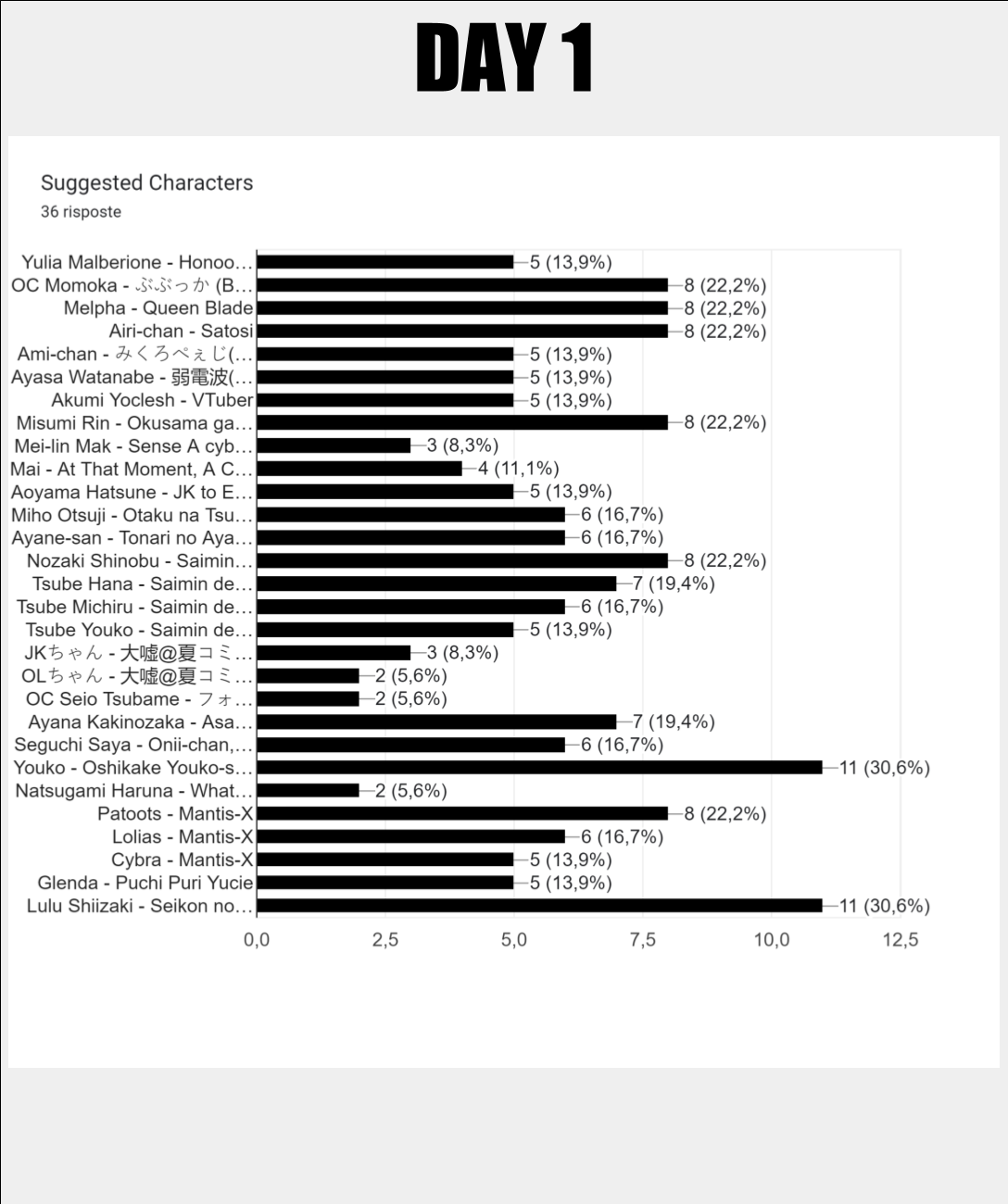 DAY 1

Suggested Characters
36 risposte

Yulia Malberione - Honoo… 5 (13,9%)
OC Momoka - ぶぶっか (B… 8 (22,2%)
Melpha - Queen Blade 8 (22,2%)
Airi-chan - Satosi 8 (22,2%)
Ami-chan - みくろぺぇじ(… 5 (13,9%)
Ayasa Watanabe - 弱電波(… 5 (13,9%)
Akumi Yoclesh - VTuber 5 (13,9%)
Misumi Rin - Okusama ga… 8 (22,2%)
Mei-lin Mak - Sense A cyb… 3 (8,3%)
Mai - At That Moment, A C… 4 (11,1%)
Aoyama Hatsune - JK to E… 5 (13,9%)
Miho Otsuji - Otaku na Tsu… 6 (16,7%)
Ayane-san - Tonari no Aya… 6 (16,7%)
Nozaki Shinobu - Saimin… 8 (22,2%)
Tsube Hana - Saimin de… 7 (19,4%)
Tsube Michiru - Saimin de… 6 (16,7%)
Tsube Youko - Saimin de… 5 (13,9%)
JKちゃん - 大嘘@夏コミ… 3 (8,3%)
OLちゃん - 大嘘@夏コミ… 2 (5,6%)
OC Seio Tsubame - フォ… 2 (5,6%)
Ayana Kakinozaka - Asa… 7 (19,4%)
Seguchi Saya - Onii-chan,… 6 (16,7%)
Youko - Oshikake Youko-s… 11 (30,6%)
Natsugami Haruna - What… 2 (5,6%)
Patoots - Mantis-X 8 (22,2%)
Lolias - Mantis-X 6 (16,7%)
Cybra - Mantis-X 5 (13,9%)
Glenda - Puchi Puri Yucie 5 (13,9%)
Lulu Shiizaki - Seikon no… 11 (30,6%)

0,0 2,5 5,0 7,5 10,0 12,5